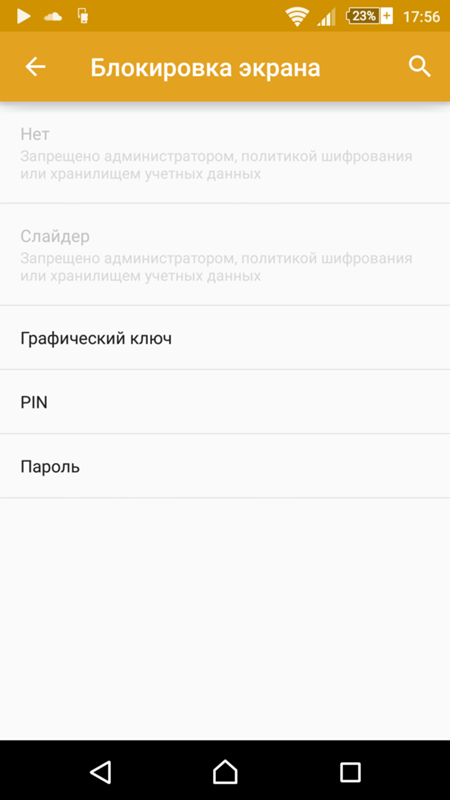 23% 17:56

Блокировка экрана

Нет
Запрещено администратором, политикой шифрования или хранилищем учетных данных

Слайдер
Запрещено администратором, политикой шифрования или хранилищем учетных данных

Графический ключ

PIN

Пароль